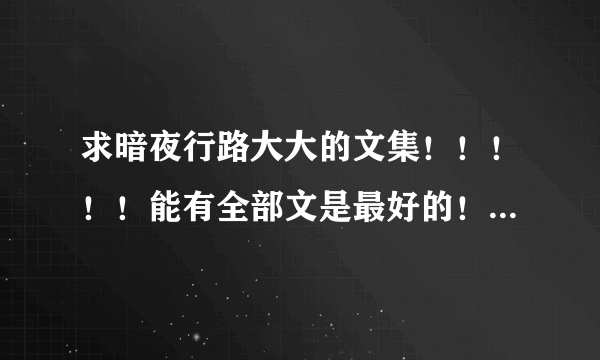 求暗夜行路大大的文集！！！！！能有全部文是最好的！...